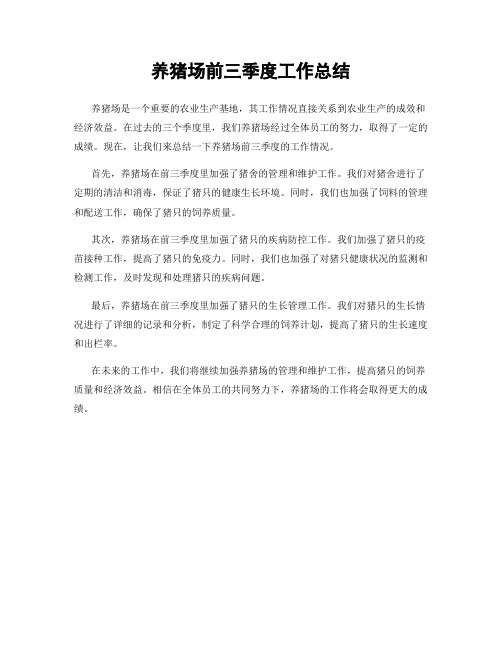 养猪场前三季度工作总结

养猪场是一个重要的农业生产基地，其工作情况直接关系到农业生产的成效和经济效益。在过去的三个季度里，我们养猪场经过全体员工的努力，取得了一定的成绩。现在，让我们来总结一下养猪场前三季度的工作情况。

首先，养猪场在前三季度里加强了猪舍的管理和维护工作。我们对猪舍进行了定期的清洁和消毒，保证了猪只的健康生长环境。同时，我们也加强了饲料的管理和配送工作，确保了猪只的饲养质量。

其次，养猪场在前三季度里加强了猪只的疾病防控工作。我们加强了猪只的疫苗接种工作，提高了猪只的免疫力。同时，我们也加强了对猪只健康状况的监测和检测工作，及时发现和处理猪只的疾病问题。

最后，养猪场在前三季度里加强了猪只的生长管理工作。我们对猪只的生长情况进行了详细的记录和分析，制定了科学合理的饲养计划，提高了猪只的生长速度和出栏率。

在未来的工作中，我们将继续加强养猪场的管理和维护工作，提高猪只的饲养质量和经济效益。相信在全体员工的共同努力下，养猪场的工作将会取得更大的成绩。